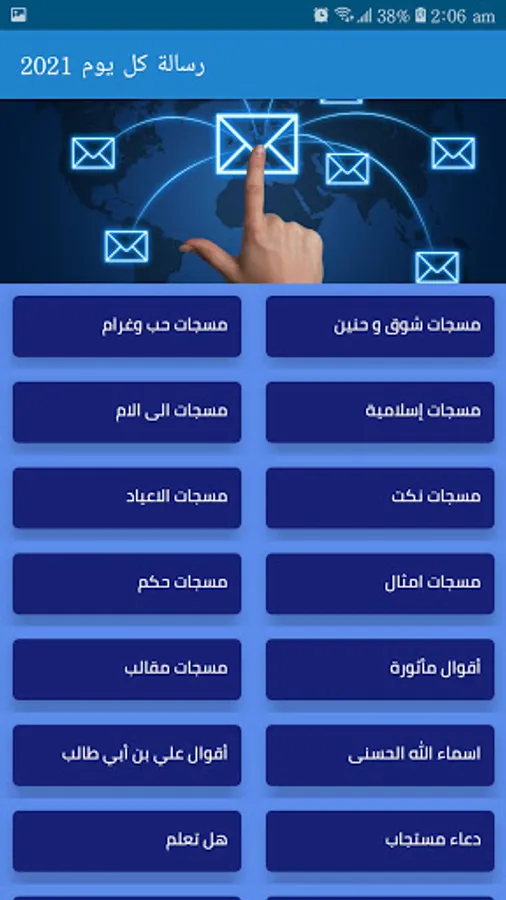 38% 2:06 am

رسالة كل يوم 2021

مسجات شوق و حنين

مسجات حب وغرام

مسجات إسلامية

مسجات الى الام

مسجات نكت

مسجات الاعياد

مسجات امثال

مسجات حكم

أقوال مأثورة

مسجات مقالب

اسماء الله الحسنى

أقوال علي بن أبي طالب

دعاء مستجاب

هل تعلم